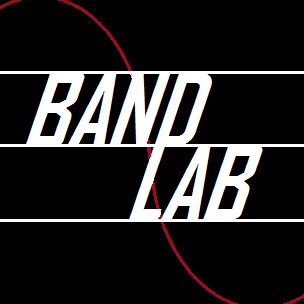 BAND
LAB